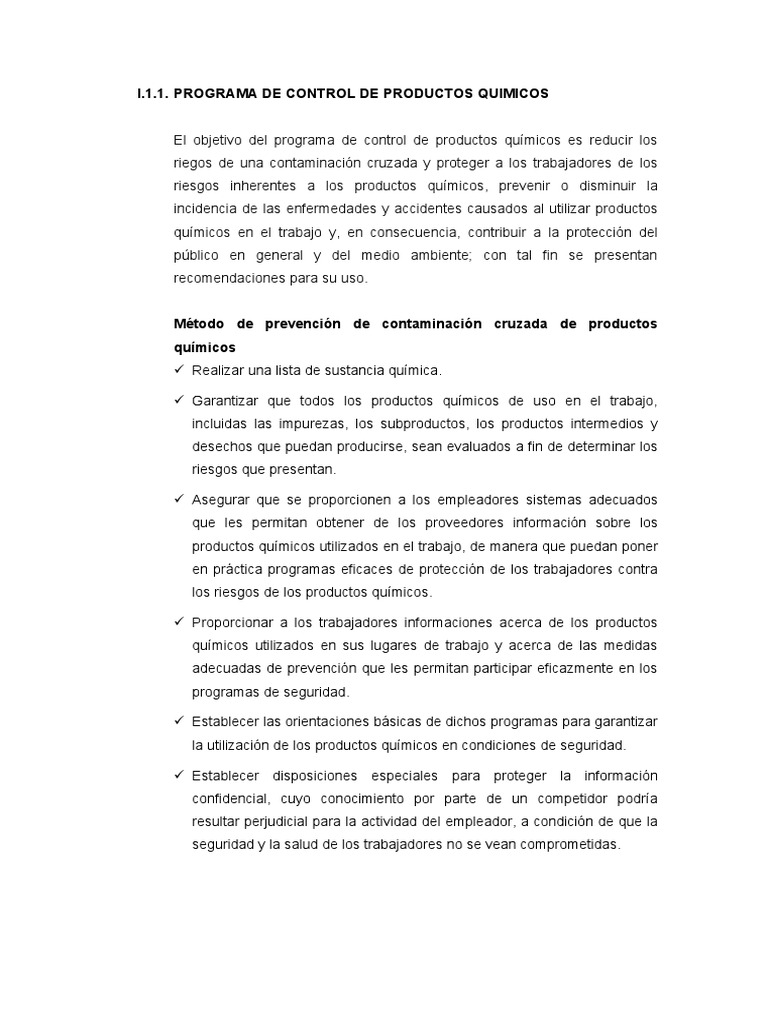 I.1.1. PROGRAMA DE CONTROL DE PRODUCTOS QUIMICOS

El objetivo del programa de control de productos químicos es reducir los riegos de una contaminación cruzada y proteger a los trabajadores de los riesgos inherentes a los productos químicos, prevenir o disminuir la incidencia de las enfermedades y accidentes causados al utilizar productos químicos en el trabajo y, en consecuencia, contribuir a la protección del público en general y del medio ambiente; con tal fin se presentan recomendaciones para su uso.

Método de prevención de contaminación cruzada de productos químicos

✓ Realizar una lista de sustancia química.

✓ Garantizar que todos los productos químicos de uso en el trabajo, incluidas las impurezas, los subproductos, los productos intermedios y desechos que puedan producirse, sean evaluados a fin de determinar los riesgos que presentan.

✓ Asegurar que se proporcionen a los empleadores sistemas adecuados que les permitan obtener de los proveedores información sobre los productos químicos utilizados en el trabajo, de manera que puedan poner en práctica programas eficaces de protección de los trabajadores contra los riesgos de los productos químicos.

✓ Proporcionar a los trabajadores informaciones acerca de los productos químicos utilizados en sus lugares de trabajo y acerca de las medidas adecuadas de prevención que les permitan participar eficazmente en los programas de seguridad.

✓ Establecer las orientaciones básicas de dichos programas para garantizar la utilización de los productos químicos en condiciones de seguridad.

✓ Establecer disposiciones especiales para proteger la información confidencial, cuyo conocimiento por parte de un competidor podría resultar perjudicial para la actividad del empleador, a condición de que la seguridad y la salud de los trabajadores no se vean comprometidas.